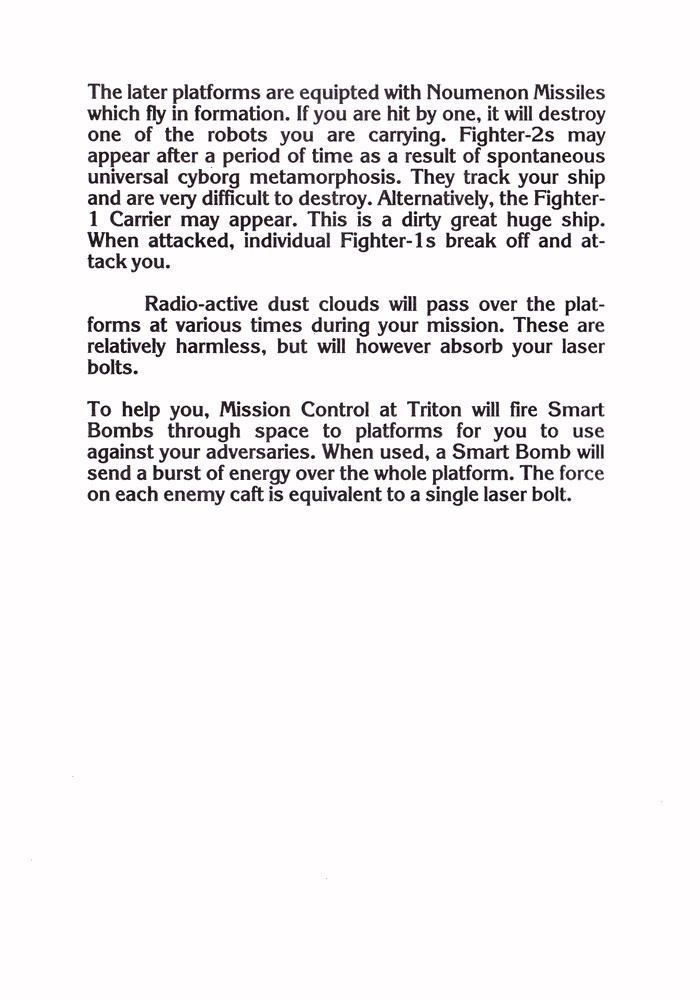 The later platforms are equipted with Noumenon Missiles which fly in formation. If you are hit by one, it will destroy one of the robots you are carrying. Fighter-2s may appear after a period of time as a result of spontaneous universal cyborg metamorphosis. They track your ship and are very difficult to destroy. Alternatively, the Fighter-1 Carrier may appear. This is a dirty great huge ship. When attacked, individual Fighter-1s break off and attack you.

Radio-active dust clouds will pass over the platforms at various times during your mission. These are relatively harmless, but will however absorb your laser bolts.

To help you, Mission Control at Triton will fire Smart Bombs through space to platforms for you to use against your adversaries. When used, a Smart Bomb will send a burst of energy over the whole platform. The force on each enemy caft is equivalent to a single laser bolt.